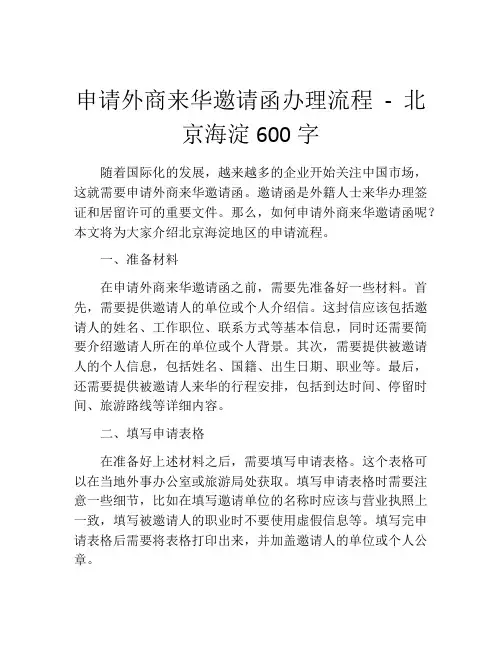 申请外商来华邀请函办理流程 - 北京海淀 600 字

随着国际化的发展，越来越多的企业开始关注中国市场，这就需要申请外商来华邀请函。邀请函是外籍人士来华办理签证和居留许可的重要文件。那么，如何申请外商来华邀请函呢？本文将为大家介绍北京海淀地区的申请流程。

一、准备材料

在申请外商来华邀请函之前，需要先准备好一些材料。首先，需要提供邀请人的单位或个人介绍信。这封信应该包括邀请人的姓名、工作职位、联系方式等基本信息，同时还需要简要介绍邀请人所在的单位或个人背景。其次，需要提供被邀请人的个人信息，包括姓名、国籍、出生日期、职业等。最后，还需要提供被邀请人来华的行程安排，包括到达时间、停留时间、旅游路线等详细内容。

二、填写申请表格

在准备好上述材料之后，需要填写申请表格。这个表格可以在当地外事办公室或旅游局处获取。填写申请表格时需要注意一些细节，比如在填写邀请单位的名称时应该与营业执照上一致，填写被邀请人的职业时不要使用虚假信息等。填写完申请表格后需要将表格打印出来，并加盖邀请人的单位或个人公章。